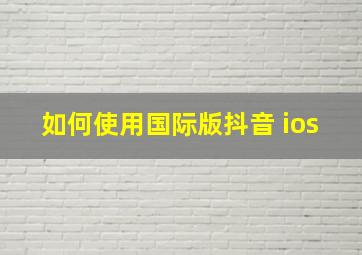 如何使用国际版抖音 ios